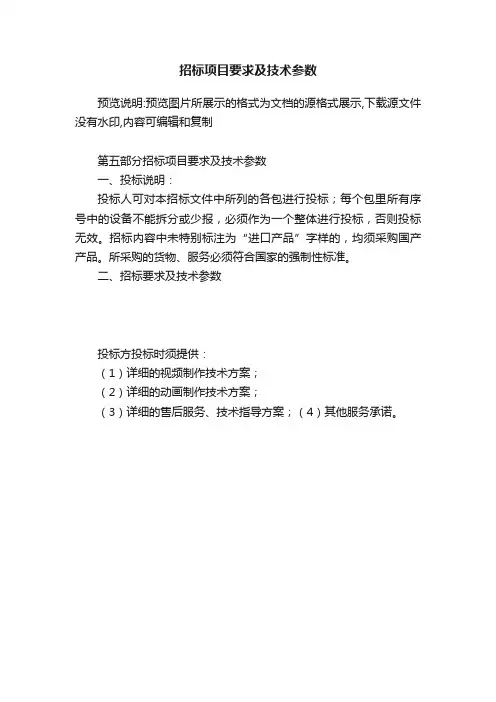 招标项目要求及技术参数

预览说明:预览图片所展示的格式为文档的源格式展示,下载源文件没有水印,内容可编辑和复制

第五部分招标项目要求及技术参数
一、投标说明：
投标人可对本招标文件中所列的各包进行投标；每个包里所有序号中的设备不能拆分或少报，必须作为一个整体进行投标，否则投标无效。招标内容中未特别标注为“进口产品”字样的，均须采购国产产品。所采购的货物、服务必须符合国家的强制性标准。
二、招标要求及技术参数

投标方投标时须提供：
（1）详细的视频制作技术方案；
（2）详细的动画制作技术方案；
（3）详细的售后服务、技术指导方案；（4）其他服务承诺。